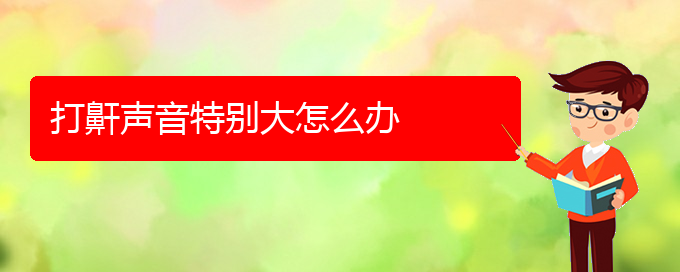 打鼾声音特别大怎么办